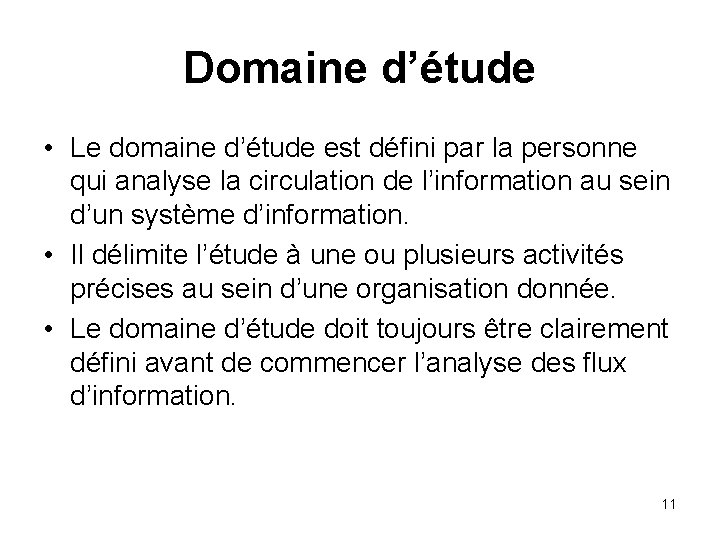 Domaine d’étude

• Le domaine d’étude est défini par la personne qui analyse la circulation de l’information au sein d’un système d’information.
• Il délimite l’étude à une ou plusieurs activités précises au sein d’une organisation donnée.
• Le domaine d’étude doit toujours être clairement défini avant de commencer l’analyse des flux d’information.

11